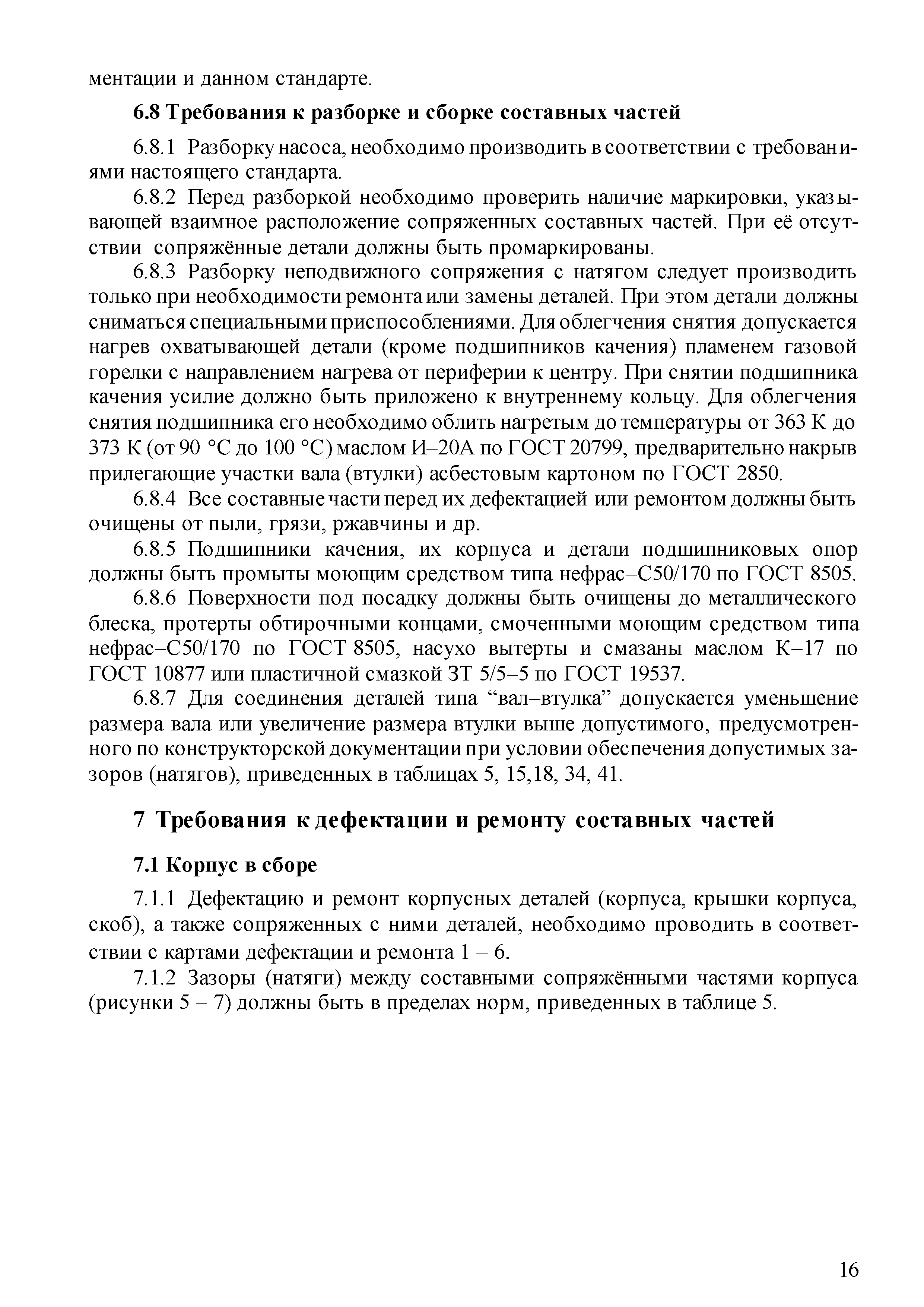 ментации и данном стандарте.

6.8 Требования к разборке и сборке составных частей

6.8.1 Разборку насоса, необходимо производить в соответствии с требованиями настоящего стандарта.

6.8.2 Перед разборкой необходимо проверить наличие маркировки, указывающей взаимное расположение сопряженных составных частей. При её отсутствии сопряжённые детали должны быть промаркированы.

6.8.3 Разборку неподвижного сопряжения с натягом следует производить только при необходимости ремонта или замены деталей. При этом детали должны сниматься специальными приспособлениями. Для облегчения снятия допускается нагрев охватывающей детали (кроме подшипников качения) пламенем газовой горелки с направлением нагрева от периферии к центру. При снятии подшипника качения усилие должно быть приложено к внутреннему кольцу. Для облегчения снятия подшипника его необходимо облить нагретым до температуры от 363 К до 373 К (от 90 °С до 100 °С) маслом И–20А по ГОСТ 20799, предварительно накрыв прилегающие участки вала (втулки) асбестовым картоном по ГОСТ 2850.

6.8.4 Все составные части перед их дефектацией или ремонтом должны быть очищены от пыли, грязи, ржавчины и др.

6.8.5 Подшипники качения, их корпуса и детали подшипниковых опор должны быть промыты моющим средством типа нефрас–С50/170 по ГОСТ 8505.

6.8.6 Поверхности под посадку должны быть очищены до металлического блеска, протерты обтирочными концами, смоченными моющим средством типа нефрас–С50/170 по ГОСТ 8505, насухо вытерты и смазаны маслом К–17 по ГОСТ 10877 или пластичной смазкой ЗТ 5/5–5 по ГОСТ 19537.

6.8.7 Для соединения деталей типа “вал–втулка” допускается уменьшение размера вала или увеличение размера втулки выше допустимого, предусмотренного по конструкторской документации при условии обеспечения допустимых зазоров (натягов), приведенных в таблицах 5, 15,18, 34, 41.

7 Требования к дефектации и ремонту составных частей

7.1 Корпус в сборе

7.1.1 Дефектацию и ремонт корпусных деталей (корпуса, крышки корпуса, скоб), а также сопряженных с ними деталей, необходимо проводить в соответствии с картами дефектации и ремонта 1 – 6.

7.1.2 Зазоры (натяги) между составными сопряжёнными частями корпуса (рисунки 5 – 7) должны быть в пределах норм, приведенных в таблице 5.

16